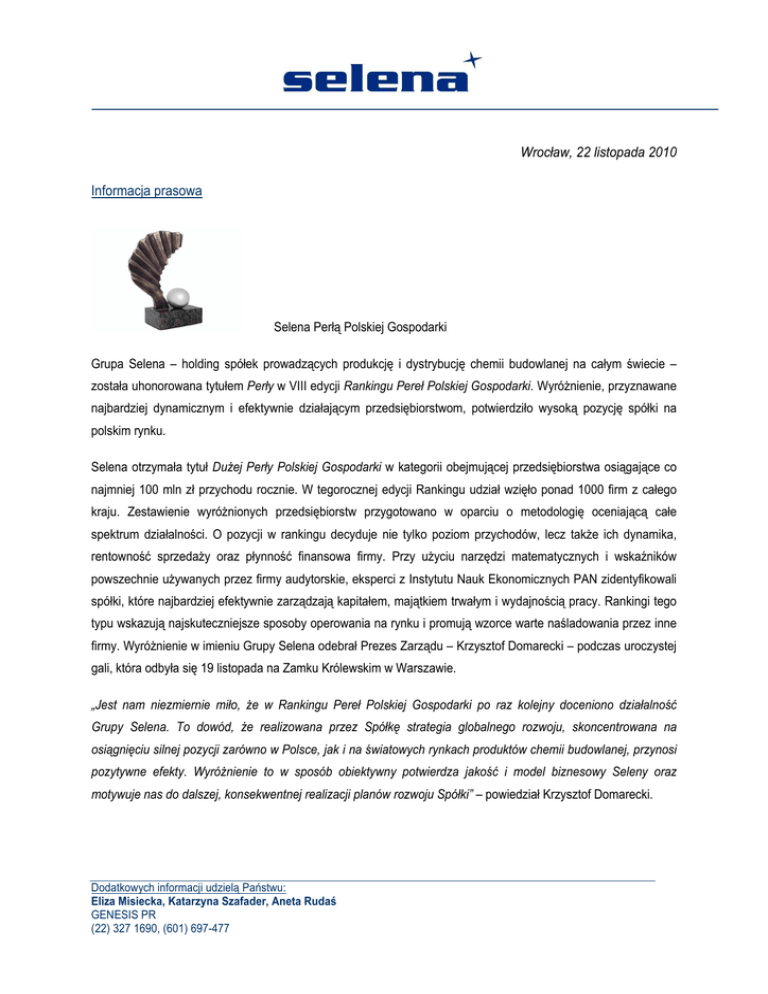 selena

Wrocław, 22 listopada 2010

Informacja prasowa

Selena Perłą Polskiej Gospodarki

Grupa Selena – holding spółek prowadzących produkcję i dystrybucję chemii budowlanej na całym świecie – została uhonorowana tytułem Perły w VIII edycji Rankingu Pereł Polskiej Gospodarki. Wyróżnienie, przyznawane najbardziej dynamicznym i efektywnie działającym przedsiębiorstwom, potwierdziło wysoką pozycję spółki na polskim rynku.

Selena otrzymała tytuł Dużej Perły Polskiej Gospodarki w kategorii obejmującej przedsiębiorstwa osiągające co najmniej 100 mln zł przychodu rocznie. W tegorocznej edycji Rankingu udział wzięło ponad 1000 firm z całego kraju. Zestawienie wyróżnionych przedsiębiorstw przygotowano w oparciu o metodologię oceniającą całe spektrum działalności. O pozycji w rankingu decyduje nie tylko poziom przychodów, lecz także ich dynamika, rentowność sprzedaży oraz płynność finansowa firmy. Przy użyciu narzędzi matematycznych i wskaźników powszechnie używanych przez firmy audytorskie, eksperci z Instytutu Nauk Ekonomicznych PAN zidentyfikowali spółki, które najbardziej efektywnie zarządzają kapitałem, majątkiem trwałym i wydajnością pracy. Rankingi tego typu wskazują najskuteczniejsze sposoby operowania na rynku i promują wzorce warte naśladowania przez inne firmy. Wyróżnienie w imieniu Grupy Selena odebrał Prezes Zarządu – Krzysztof Domarecki – podczas uroczystej gali, która odbyła się 19 listopada na Zamku Królewskim w Warszawie.

„Jest nam niezmiernie miło, że w Rankingu Pereł Polskiej Gospodarki po raz kolejny doceniono działalność Grupy Selena. To dowód, że realizowana przez Spółkę strategia globalnego rozwoju, skoncentrowana na osiągnięciu silnej pozycji zarówno w Polsce, jak i na światowych rynkach produktów chemii budowlanej, przynosi pozytywne efekty. Wyróżnienie to w sposób obiektywny potwierdza jakość i model biznesowy Seleny oraz motywuje nas do dalszej, konsekwentnej realizacji planów rozwoju Spółki” – powiedział Krzysztof Domarecki.

Dodatkowych informacji udzielą Państwu:
Eliza Misiecka, Katarzyna Szafader, Aneta Rudaś
GENESIS PR
(22) 327 1690, (601) 697-477